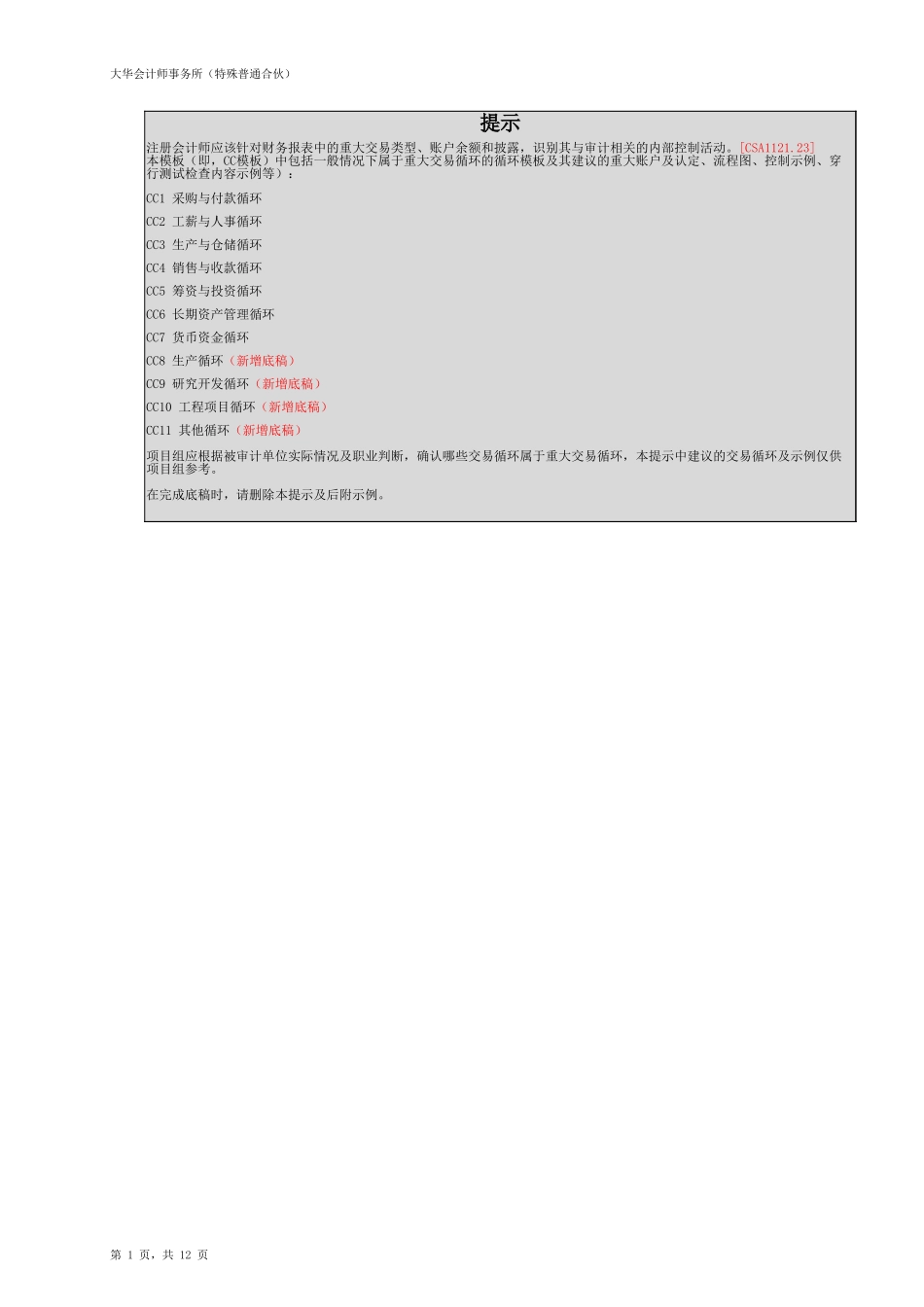 大华会计师事务所（特殊普通合伙）

提示

注册会计师应该针对财务报表中的重大交易类型、账户余额和披露，识别其与审计相关的内部控制活动。[CSA1121.23]

本模板（即，CC模板）中包括一般情况下属于重大交易循环的循环模板及其建议的重大账户及认定、流程图、控制示例、穿行测试检查内容示例等）：

CC1 采购与付款循环

CC2 工薪与人事循环

CC3 生产与仓储循环

CC4 销售与收款循环

CC5 筹资与投资循环

CC6 长期资产管理循环

CC7 货币资金循环

CC8 生产循环（新增底稿）

CC9 研究开发循环（新增底稿）

CC10 工程项目循环（新增底稿）

CC11 其他循环（新增底稿）

项目组应根据被审计单位实际情况及职业判断，确认哪些交易循环属于重大交易循环，本提示中建议的交易循环及示例仅供项目组参考。

在完成底稿时，请删除本提示及后附示例。

第1页，共12页